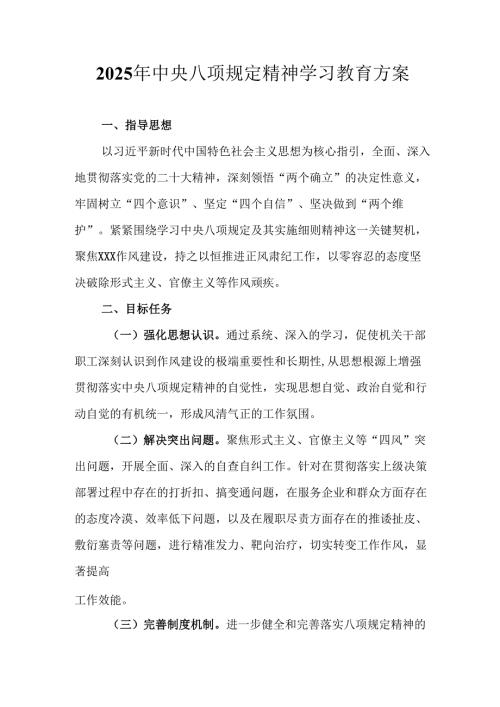 2025年中央八项规定精神学习教育方案

一、指导思想

以习近平新时代中国特色社会主义思想为核心指引，全面、深入地贯彻落实党的二十大精神，深刻领悟“两个确立”的决定性意义，牢固树立“四个意识”、坚定“四个自信”、坚决做到“两个维护”。紧紧围绕学习中央八项规定及其实施细则精神这一关键契机，聚焦XXX作风建设，持之以恒推进正风肃纪工作，以零容忍的态度坚决破除形式主义、官僚主义等作风顽疾。

二、目标任务

（一）强化思想认识。通过系统、深入的学习，促使机关干部职工深刻认识到作风建设的极端重要性和长期性，从思想根源上增强贯彻落实中央八项规定精神的自觉性，实现思想自觉、政治自觉和行动自觉的有机统一，形成风清气正的工作氛围。

（二）解决突出问题。聚焦形式主义、官僚主义等“四风”突出问题，开展全面、深入的自查自纠工作。针对在贯彻落实上级决策部署过程中存在的打折扣、搞变通问题，在服务企业和群众方面存在的态度冷漠、效率低下问题，以及在履职尽责方面存在的推诿扯皮、敷衍塞责等问题，进行精准发力、靶向治疗，切实转变工作作风，显著提高

工作效能。

（三）完善制度机制。进一步健全和完善落实八项规定精神的